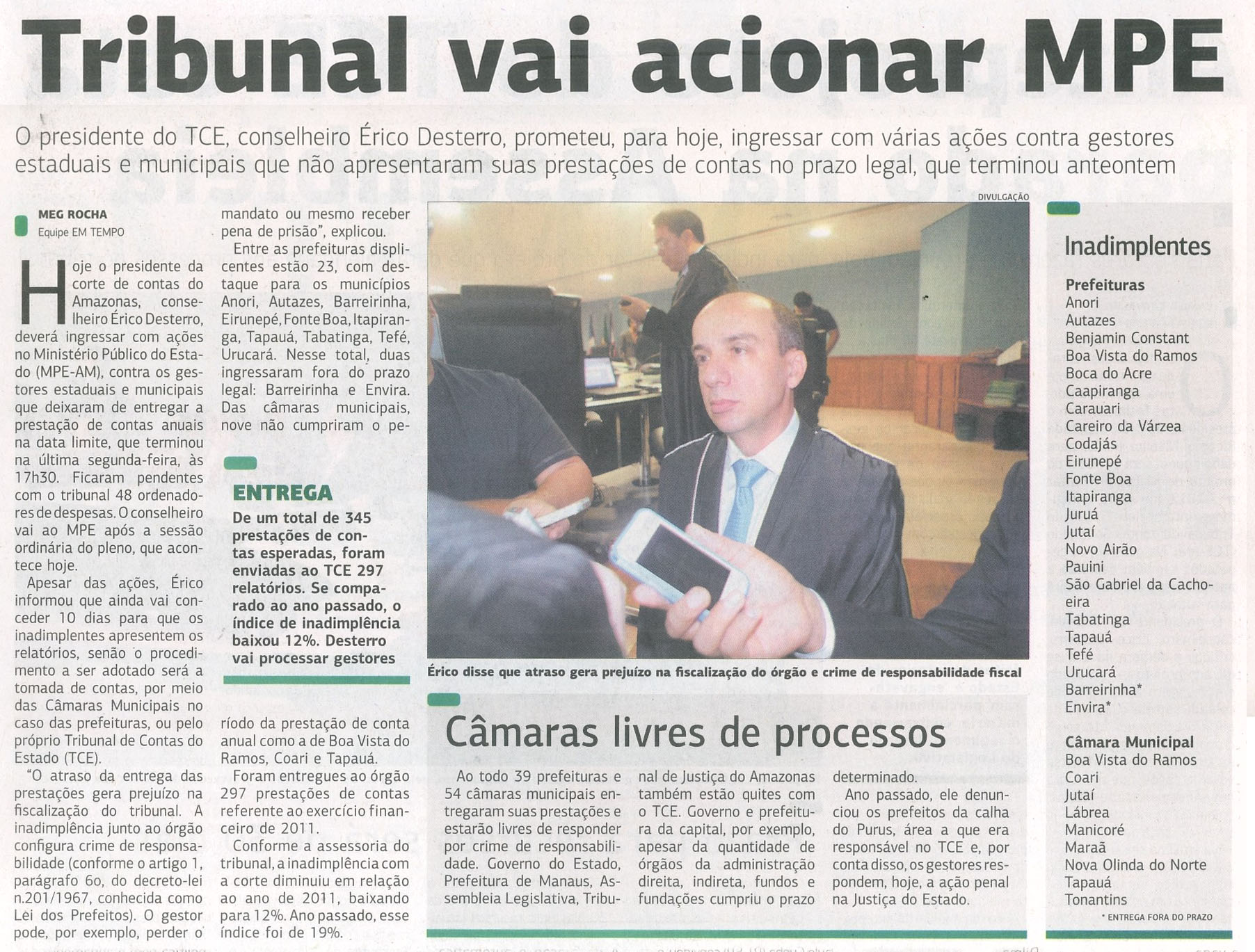 Tribunal vai acionar MPE

O presidente do TCE, conselheiro Érico Desterro, prometeu, para hoje, ingressar com várias ações contra gestores estaduais e municipais que não apresentaram suas prestações de contas no prazo legal, que terminou anteontem

MEG ROCHA
Equipe EM TEMPO

Hoje o presidente da corte de contas do Amazonas, conselheiro Érico Desterro, deverá ingressar com ações no Ministério Público do Estado (MPE-AM), contra os gestores estaduais e municipais que deixaram de entregar a prestação de contas anuais na data limite, que terminou na última segunda-feira, às 17h30. Ficaram pendentes com o tribunal 48 ordenadores de despesas. O conselheiro vai ao MPE após a sessão ordinária do pleno, que acontece hoje.

Apesar das ações, Érico informou que ainda vai conceder 10 dias para que os inadimplentes apresentem os relatórios, senão o procedimento a ser adotado será a tomada de contas, por meio das Câmaras Municipais no caso das prefeituras, ou pelo próprio Tribunal de Contas do Estado (TCE).

"O atraso da entrega das prestações gera prejuízo na fiscalização do tribunal. A inadimplência junto ao órgão configura crime de responsabilidade (conforme o artigo 1, parágrafo 6o, do decreto-lei n.201/1967, conhecida como Lei dos Prefeitos). O gestor pode, por exemplo, perder o mandato ou mesmo receber pena de prisão", explicou.

Entre as prefeituras displicentes estão 23, com destaque para os municípios Anori, Autazes, Barreirinha, Eirunepé, Fonte Boa, Itapiranga, Tapauá, Tabatinga, Tefé, Urucará. Nesse total, duas ingressaram fora do prazo legal: Barreirinha e Envira. Das câmaras municipais, nove não cumpriram o período da prestação de conta anual como a de Boa Vista do Ramos, Coari e Tapauá.

Foram entregues ao órgão 297 prestações de contas referente ao exercício financeiro de 2011.

Conforme a assessoria do tribunal, a inadimplência com a corte diminuiu em relação ao ano de 2011, baixando para 12%. Ano passado, esse índice foi de 19%.

ENTREGA
De um total de 345 prestações de contas esperadas, foram enviadas ao TCE 297 relatórios. Se comparado ao ano passado, o índice de inadimplência baixou 12%. Desterro vai processar gestores

DIVULGAÇÃO
Érico disse que atraso gera prejuízo na fiscalização do órgão e crime de responsabilidade fiscal

Câmaras livres de processos

Ao todo 39 prefeituras e 54 câmaras municipais entregaram suas prestações e estarão livres de responder por crime de responsabilidade. Governo do Estado, Prefeitura de Manaus, Assembleia Legislativa, Tribunal de Justiça do Amazonas também estão quites com o TCE. Governo e prefeitura da capital, por exemplo, apesar da quantidade de órgãos da administração direita, indireta, fundos e fundações cumpriu o prazo determinado.

Ano passado, ele denunciou os prefeitos da calha do Purus, área a que era responsável no TCE e, por conta disso, os gestores respondem, hoje, a ação penal na Justiça do Estado.

Inadimplentes

Prefeituras
Anori
Autazes
Benjamin Constant
Boa Vista do Ramos
Boca do Acre
Caapiranga
Carauari
Careiro da Várzea
Codajás
Eirunepé
Fonte Boa
Itapiranga
Juruá
Jutaí
Novo Airão
Pauini
São Gabriel da Cachoeira
Tabatinga
Tapauá
Tefé
Urucará
Barreirinha*
Envira*

Câmara Municipal
Boa Vista do Ramos
Coari
Jutaí
Lábrea
Manicoré
Maraã
Nova Olinda do Norte
Tapauá
Tonantins

* ENTREGA FORA DO PRAZO